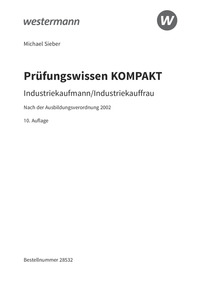 westermann

W

Michael Sieber

Prüfungswissen KOMPAKT

Industriekaufmann/Industriekauffrau

Nach der Ausbildungsverordnung 2002

10. Auflage

Bestellnummer 28532